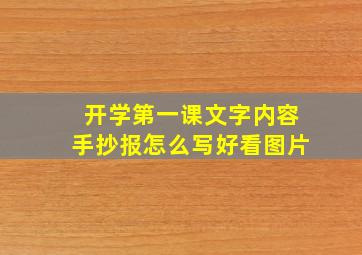 开学第一课文字内容
手抄报怎么写好看图片